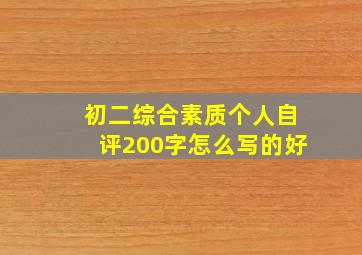 初二综合素质个人自评200字怎么写的好